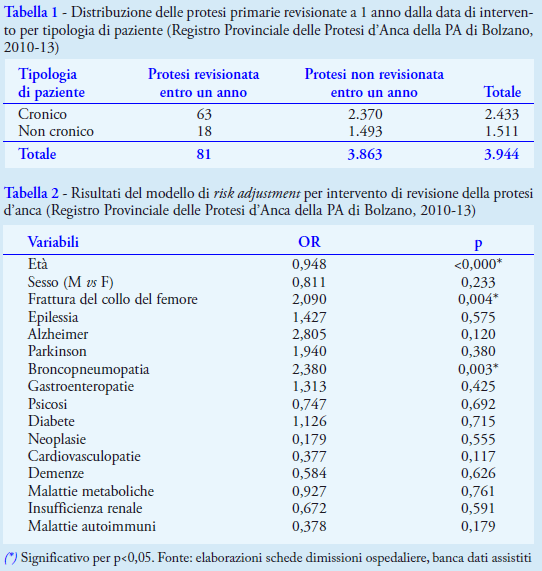 Tabella 1 - Distribuzione delle protesi primarie revisionate a 1 anno dalla data di intervento per tipologia di paziente (Registro Provinciale delle Protesi d'Anca della PA di Bolzano, 2010-13)

| Tipologia di paziente | Protesi revisionata entro un anno | Protesi non revisionata entro un anno | Totale |
|---|---|---|---|
| Cronico | 63 | 2.370 | 2.433 |
| Non cronico | 18 | 1.493 | 1.511 |
| Totale | 81 | 3.863 | 3.944 |

Tabella 2 - Risultati del modello di risk adjustment per intervento di revisione della protesi d'anca (Registro Provinciale delle Protesi d'Anca della PA di Bolzano, 2010-13)

| Variabili | OR | p |
|---|---|---|
| Età | 0,948 | <0,000* |
| Sesso (M vs F) | 0,811 | 0,233 |
| Frattura del collo del femore | 2,090 | 0,004* |
| Epilessia | 1,427 | 0,575 |
| Alzheimer | 2,805 | 0,120 |
| Parkinson | 1,940 | 0,380 |
| Broncopneumopatia | 2,380 | 0,003* |
| Gastroenteropatie | 1,313 | 0,425 |
| Psicosi | 0,747 | 0,692 |
| Diabete | 1,126 | 0,715 |
| Neoplasie | 0,179 | 0,555 |
| Cardiovasculopatie | 0,377 | 0,117 |
| Demenze | 0,584 | 0,626 |
| Malattie metaboliche | 0,927 | 0,761 |
| Insufficienza renale | 0,672 | 0,591 |
| Malattie autoimmuni | 0,378 | 0,179 |

(*) Significativo per p<0,05. Fonte: elaborazioni schede dimissioni ospedaliere, banca dati assistiti